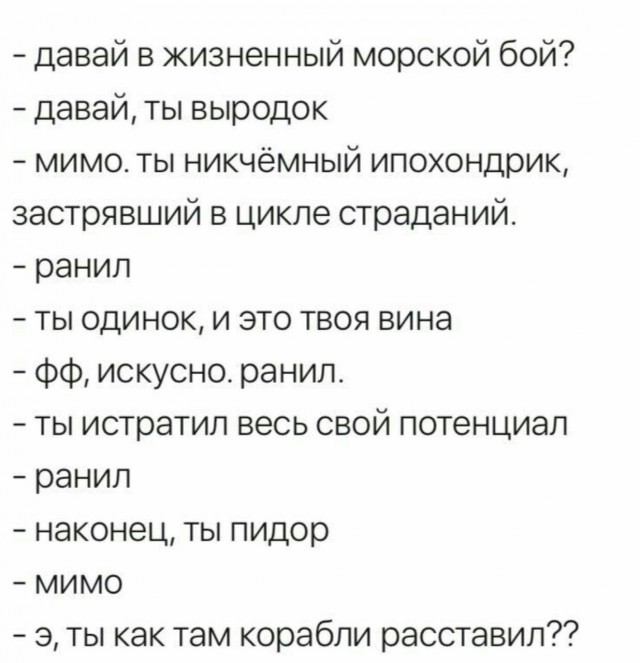 - давай в жизненный морской бой?
- давай, ты выродок
- мимо. ты никчёмный ипохондрик, застрявший в цикле страданий.
- ранил
- ты одинок, и это твоя вина
- фф, искусно. ранил.
- ты истратил весь свой потенциал
- ранил
- наконец, ты пидор
- мимо
- э, ты как там корабли расставил??